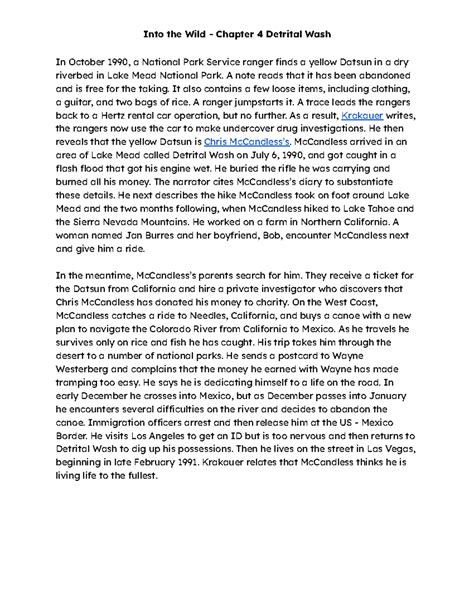 Into the Wild - Chapter 4 Detrital Wash

In October 1990, a National Park Service ranger finds a yellow Datsun in a dry riverbed in Lake Mead National Park. A note reads that it has been abandoned and is free for the taking. It also contains a few loose items, including clothing, a guitar, and two bags of rice. A ranger jumpstarts it. A trace leads the rangers back to a Hertz rental car operation, but no further. As a result, Krakauer writes, the rangers now use the car to make undercover drug investigations. He then reveals that the yellow Datsun is Chris McCandless's. McCandless arrived in an area of Lake Mead called Detrital Wash on July 6, 1990, and got caught in a flash flood that got his engine wet. He buried the rifle he was carrying and burned all his money. The narrator cites McCandless's diary to substantiate these details. He next describes the hike McCandless took on foot around Lake Mead and the two months following, when McCandless hiked to Lake Tahoe and the Sierra Nevada Mountains. He worked on a farm in Northern California. A woman named Jan Burres and her boyfriend, Bob, encounter McCandless next and give him a ride.

In the meantime, McCandless's parents search for him. They receive a ticket for the Datsun from California and hire a private investigator who discovers that Chris McCandless has donated his money to charity. On the West Coast, McCandless catches a ride to Needles, California, and buys a canoe with a new plan to navigate the Colorado River from California to Mexico. As he travels he survives only on rice and fish he has caught. His trip takes him through the desert to a number of national parks. He sends a postcard to Wayne Westerberg and complains that the money he earned with Wayne has made tramping too easy. He says he is dedicating himself to a life on the road. In early December he crosses into Mexico, but as December passes into January he encounters several difficulties on the river and decides to abandon the canoe. Immigration officers arrest and then release him at the US - Mexico Border. He visits Los Angeles to get an ID but is too nervous and then returns to Detrital Wash to dig up his possessions. Then he lives on the street in Las Vegas, beginning in late February 1991. Krakauer relates that McCandless thinks he is living life to the fullest.